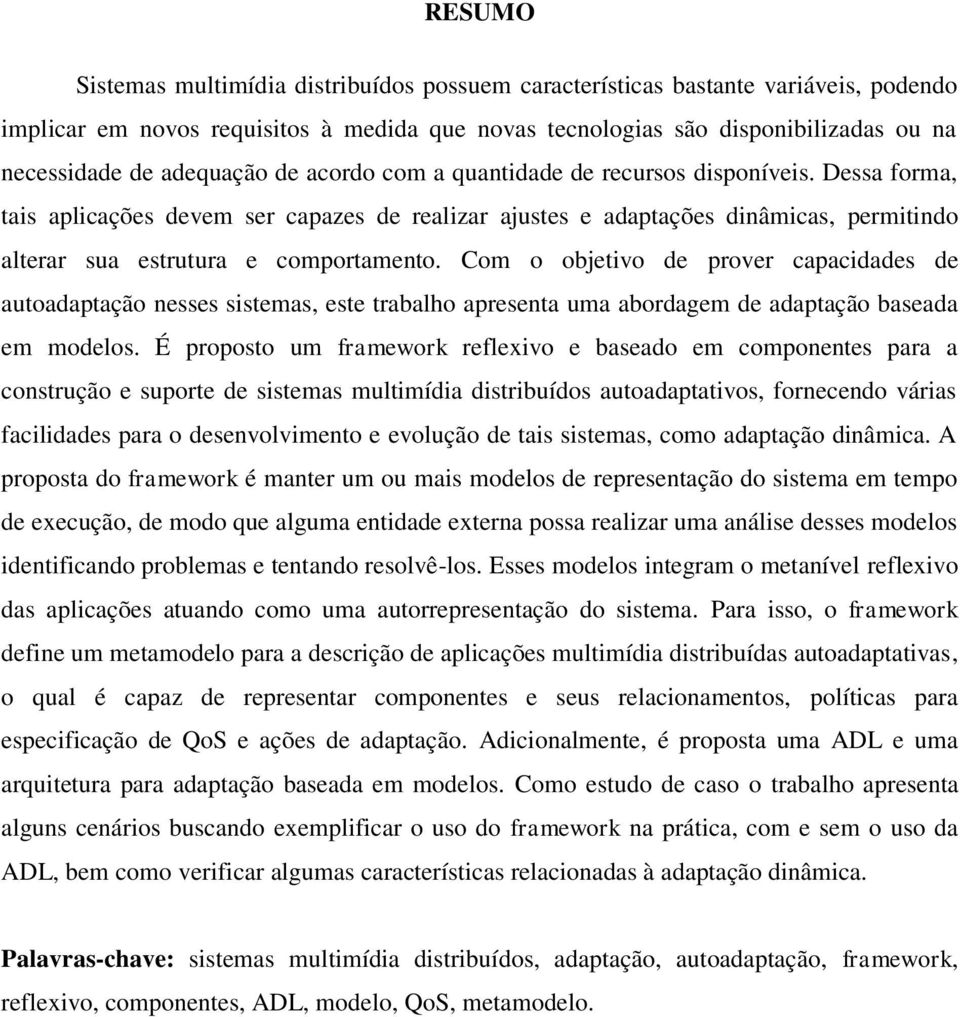 RESUMO

Sistemas multimídia distribuídos possuem características bastante variáveis, podendo implicar em novos requisitos à medida que novas tecnologias são disponibilizadas ou na necessidade de adequação de acordo com a quantidade de recursos disponíveis. Dessa forma, tais aplicações devem ser capazes de realizar ajustes e adaptações dinâmicas, permitindo alterar sua estrutura e comportamento. Com o objetivo de prover capacidades de autoadaptação nesses sistemas, este trabalho apresenta uma abordagem de adaptação baseada em modelos. É proposto um framework reflexivo e baseado em componentes para a construção e suporte de sistemas multimídia distribuídos autoadaptativos, fornecendo várias facilidades para o desenvolvimento e evolução de tais sistemas, como adaptação dinâmica. A proposta do framework é manter um ou mais modelos de representação do sistema em tempo de execução, de modo que alguma entidade externa possa realizar uma análise desses modelos identificando problemas e tentando resolvê-los. Esses modelos integram o metanível reflexivo das aplicações atuando como uma autorrepresentação do sistema. Para isso, o framework define um metamodelo para a descrição de aplicações multimídia distribuídas autoadaptativas, o qual é capaz de representar componentes e seus relacionamentos, políticas para especificação de QoS e ações de adaptação. Adicionalmente, é proposta uma ADL e uma arquitetura para adaptação baseada em modelos. Como estudo de caso o trabalho apresenta alguns cenários buscando exemplificar o uso do framework na prática, com e sem o uso da ADL, bem como verificar algumas características relacionadas à adaptação dinâmica.

Palavras-chave: sistemas multimídia distribuídos, adaptação, autoadaptação, framework, reflexivo, componentes, ADL, modelo, QoS, metamodelo.